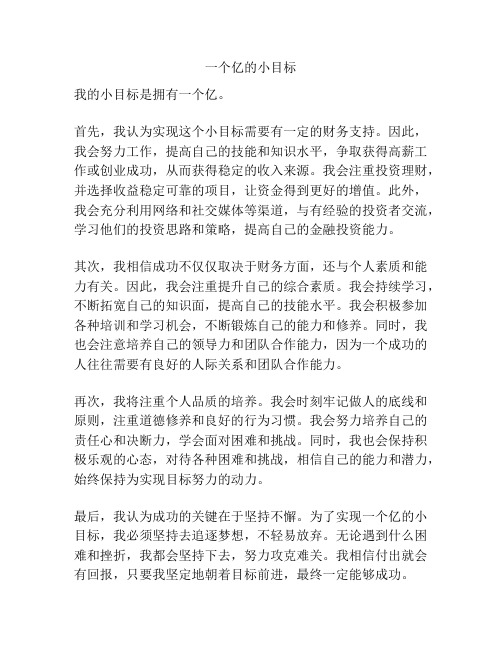 一个亿的小目标

我的小目标是拥有一个亿。

首先，我认为实现这个小目标需要有一定的财务支持。因此，我会努力工作，提高自己的技能和知识水平，争取获得高薪工作或创业成功，从而获得稳定的收入来源。我会注重投资理财，并选择收益稳定可靠的项目，让资金得到更好的增值。此外，我会充分利用网络和社交媒体等渠道，与有经验的投资者交流，学习他们的投资思路和策略，提高自己的金融投资能力。

其次，我相信成功不仅仅取决于财务方面，还与个人素质和能力有关。因此，我会注重提升自己的综合素质。我会持续学习，不断拓宽自己的知识面，提高自己的技能水平。我会积极参加各种培训和学习机会，不断锻炼自己的能力和修养。同时，我也会注意培养自己的领导力和团队合作能力，因为一个成功的人往往需要有良好的人际关系和团队合作能力。

再次，我将注重个人品质的培养。我会时刻牢记做人的底线和原则，注重道德修养和良好的行为习惯。我会努力培养自己的责任心和决断力，学会面对困难和挑战。同时，我也会保持积极乐观的心态，对待各种困难和挑战，相信自己的能力和潜力，始终保持为实现目标努力的动力。

最后，我认为成功的关键在于坚持不懈。为了实现一个亿的小目标，我必须坚持去追逐梦想，不轻易放弃。无论遇到什么困难和挫折，我都会坚持下去，努力攻克难关。我相信付出就会有回报，只要我坚定地朝着目标前进，最终一定能够成功。